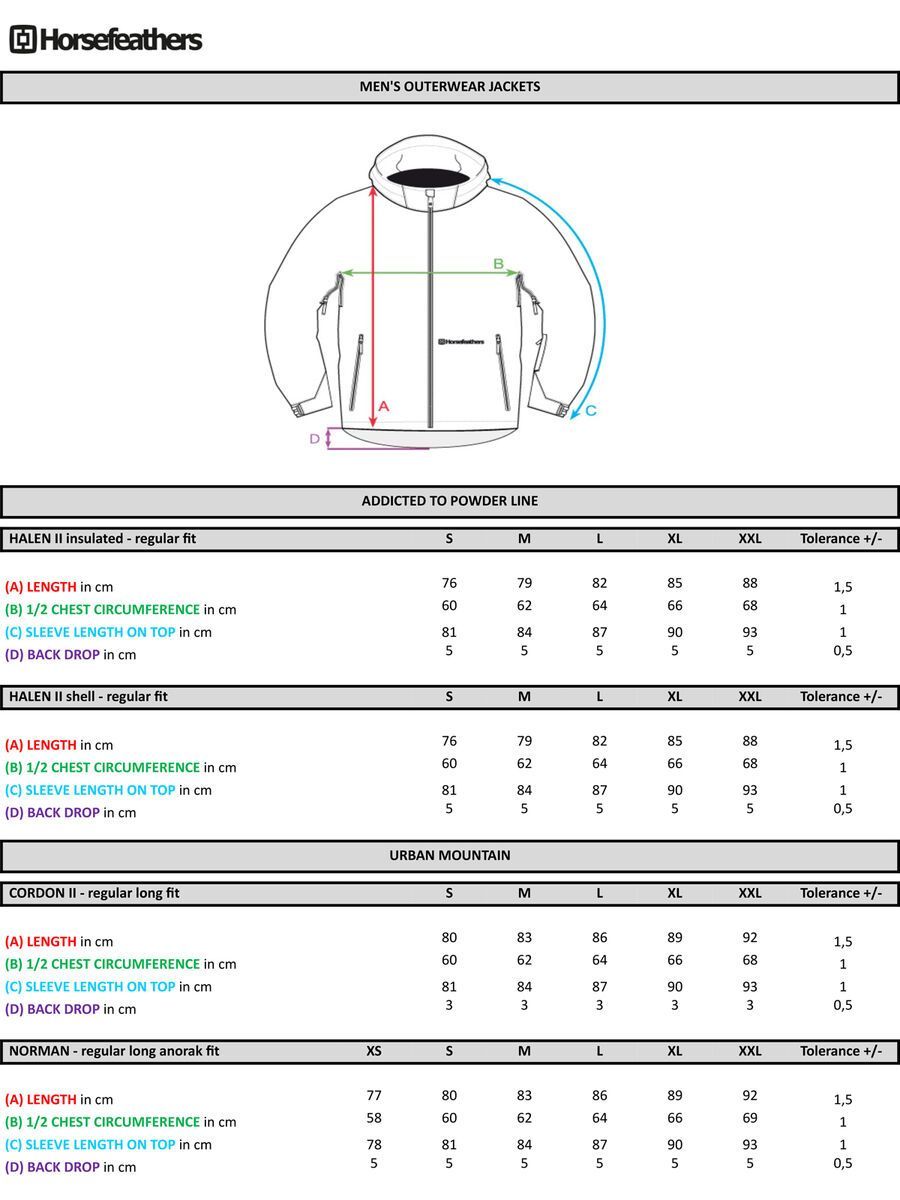 Horsefeathers

MEN'S OUTERWEAR JACKETS

B
Horsefeathers
A
C
D

ADDICTED TO POWDER LINE

| HALEN II insulated - regular fit | S | M | L | XL | XXL | Tolerance +/- |
|---|---|---|---|---|---|---|
| (A) LENGTH in cm | 76 | 79 | 82 | 85 | 88 | 1,5 |
| (B) 1/2 CHEST CIRCUMFERENCE in cm | 60 | 62 | 64 | 66 | 68 | 1 |
| (C) SLEEVE LENGTH ON TOP in cm | 81 | 84 | 87 | 90 | 93 | 1 |
| (D) BACK DROP in cm | 5 | 5 | 5 | 5 | 5 | 0,5 |

| HALEN II shell - regular fit | S | M | L | XL | XXL | Tolerance +/- |
|---|---|---|---|---|---|---|
| (A) LENGTH in cm | 76 | 79 | 82 | 85 | 88 | 1,5 |
| (B) 1/2 CHEST CIRCUMFERENCE in cm | 60 | 62 | 64 | 66 | 68 | 1 |
| (C) SLEEVE LENGTH ON TOP in cm | 81 | 84 | 87 | 90 | 93 | 1 |
| (D) BACK DROP in cm | 5 | 5 | 5 | 5 | 5 | 0,5 |

URBAN MOUNTAIN

| CORDON II - regular long fit | S | M | L | XL | XXL | Tolerance +/- |
|---|---|---|---|---|---|---|
| (A) LENGTH in cm | 80 | 83 | 86 | 89 | 92 | 1,5 |
| (B) 1/2 CHEST CIRCUMFERENCE in cm | 60 | 62 | 64 | 66 | 68 | 1 |
| (C) SLEEVE LENGTH ON TOP in cm | 81 | 84 | 87 | 90 | 93 | 1 |
| (D) BACK DROP in cm | 3 | 3 | 3 | 3 | 3 | 0,5 |

| NORMAN - regular long anorak fit | XS | S | M | L | XL | XXL | Tolerance +/- |
|---|---|---|---|---|---|---|---|
| (A) LENGTH in cm | 77 | 80 | 83 | 86 | 89 | 92 | 1,5 |
| (B) 1/2 CHEST CIRCUMFERENCE in cm | 58 | 60 | 62 | 64 | 66 | 69 | 1 |
| (C) SLEEVE LENGTH ON TOP in cm | 78 | 81 | 84 | 87 | 90 | 93 | 1 |
| (D) BACK DROP in cm | 5 | 5 | 5 | 5 | 5 | 5 | 0,5 |